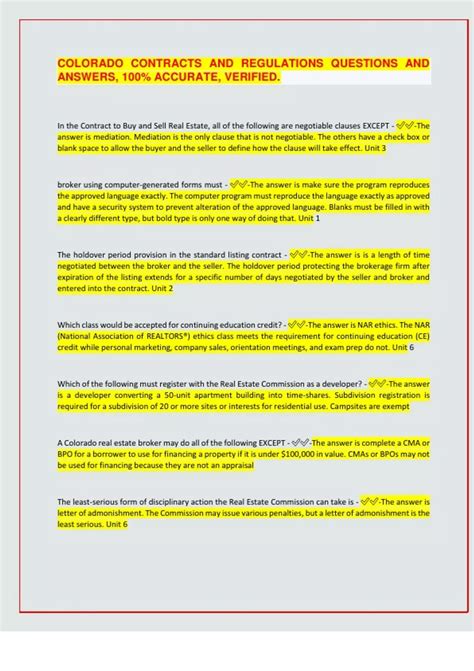 COLORADO CONTRACTS AND REGULATIONS QUESTIONS AND ANSWERS, 100% ACCURATE, VERIFIED.

In the Contract to Buy and Sell Real Estate, all of the following are negotiable clauses EXCEPT - ✓✓-The answer is mediation. Mediation is the only clause that is not negotiable. The others have a check box or blank space to allow the buyer and the seller to define how the clause will take effect. Unit 3

broker using computer-generated forms must - ✓✓-The answer is make sure the program reproduces the approved language exactly. The computer program must reproduce the language exactly as approved and have a security system to prevent alteration of the approved language. Blanks must be filled in with a clearly different type, but bold type is only one way of doing that. Unit 1

The holdover period provision in the standard listing contract - ✓✓-The answer is is a length of time negotiated between the broker and the seller. The holdover period protecting the brokerage firm after expiration of the listing extends for a specific number of days negotiated by the seller and broker and entered into the contract. Unit 2

Which class would be accepted for continuing education credit? - ✓✓-The answer is NAR ethics. The NAR (National Association of REALTORS®) ethics class meets the requirement for continuing education (CE) credit while personal marketing, company sales, orientation meetings, and exam prep do not. Unit 6

Which of the following must register with the Real Estate Commission as a developer? - ✓✓-The answer is a developer converting a 50-unit apartment building into time-shares. Subdivision registration is required for a subdivision of 20 or more sites or interests for residential use. Campsites are exempt

A Colorado real estate broker may do all of the following EXCEPT - ✓✓-The answer is complete a CMA or BPO for a borrower to use for financing a property if it is under $100,000 in value. CMAs or BPOs may not be used for financing because they are not an appraisal

The least-serious form of disciplinary action the Real Estate Commission can take is - ✓✓-The answer is letter of admonishment. The Commission may issue various penalties, but a letter of admonishment is the least serious. Unit 6